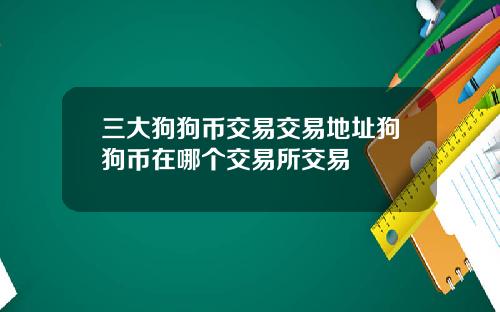 三大狗狗币交易交易地址狗狗币在哪个交易所交易